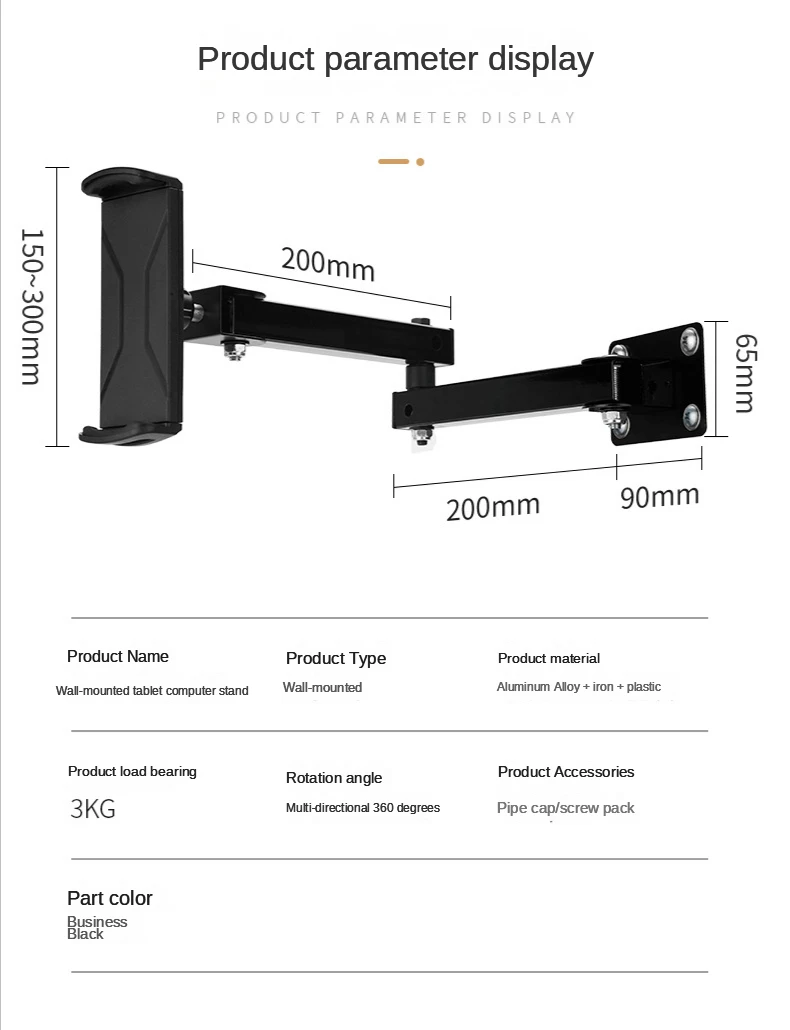 Product parameter display

PRODUCT PARAMETER DISPLAY

150~300mm

200mm

65mm

200mm

90mm

Product Name

Wall-mounted tablet computer stand

Product Type

Wall-mounted

Product material

Aluminum Alloy + iron + plastic

Product load bearing

3KG

Rotation angle

Multi-directional 360 degrees

Product Accessories

Pipe cap/screw pack

Part color

Business Black